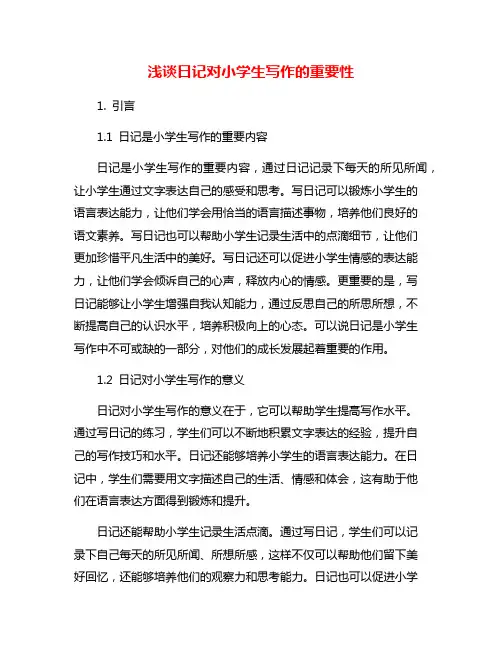 浅谈日记对小学生写作的重要性

1. 引言

1.1 日记是小学生写作的重要内容

日记是小学生写作的重要内容，通过日记记录下每天的所见所闻，让小学生通过文字表达自己的感受和思考。写日记可以锻炼小学生的语言表达能力，让他们学会用恰当的语言描述事物，培养他们良好的语文素养。写日记也可以帮助小学生记录生活中的点滴细节，让他们更加珍惜平凡生活中的美好。写日记还可以促进小学生情感的表达能力，让他们学会倾诉自己的心声，释放内心的情感。更重要的是，写日记能够让小学生增强自我认知能力，通过反思自己的所思所想，不断提高自己的认识水平，培养积极向上的心态。可以说日记是小学生写作中不可或缺的一部分，对他们的成长发展起着重要的作用。

1.2 日记对小学生写作的意义

日记对小学生写作的意义在于，它可以帮助学生提高写作水平。通过写日记的练习，学生们可以不断地积累文字表达的经验，提升自己的写作技巧和水平。日记还能够培养小学生的语言表达能力。在日记中，学生们需要用文字描述自己的生活、情感和体会，这有助于他们在语言表达方面得到锻炼和提升。

日记还能帮助小学生记录生活点滴。通过写日记，学生们可以记录下自己每天的所见所闻、所想所感，这样不仅可以帮助他们留下美好回忆，还能够培养他们的观察力和思考能力。日记也可以促进小学